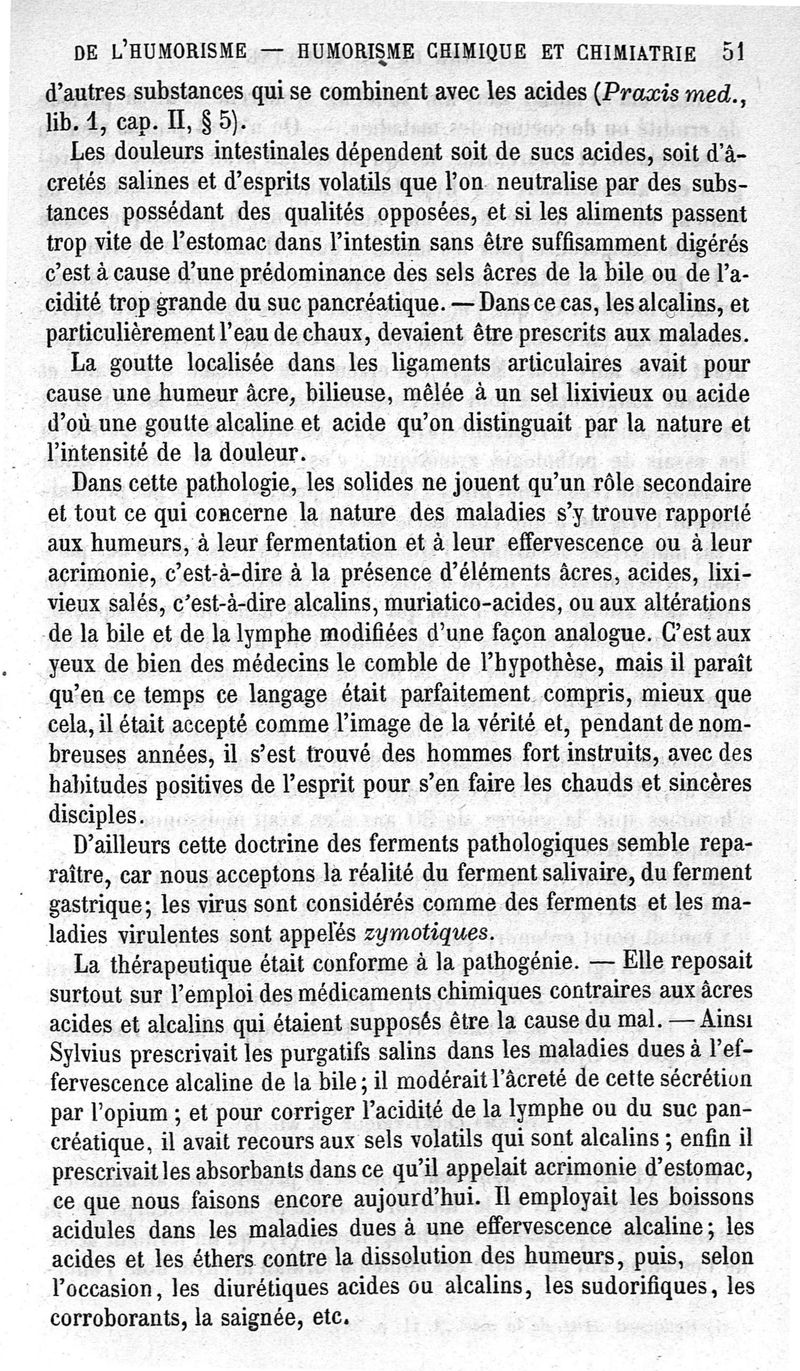 DE L'HUMORISME — HUMORISME CHIMIQUE ET CHIMIATRIE 51

d'autres substances qui se combinent avec les acides (Praxis med., lib. 1, cap. II, § 5).

Les douleurs intestinales dépendent soit de sucs acides, soit d'âcretés salines et d'esprits volatils que l'on neutralise par des substances possédant des qualités opposées, et si les aliments passent trop vite de l'estomac dans l'intestin sans être suffisamment digérés c'est à cause d'une prédominance des sels âcres de la bile ou de l'acidité trop grande du suc pancréatique. — Dans ce cas, les alcalins, et particulièrement l'eau de chaux, devaient être prescrits aux malades.

La goutte localisée dans les ligaments articulaires avait pour cause une humeur âcre, bilieuse, mêlée à un sel lixivieux ou acide d'où une goutte alcaline et acide qu'on distinguait par la nature et l'intensité de la douleur.

Dans cette pathologie, les solides ne jouent qu'un rôle secondaire et tout ce qui concerne la nature des maladies s'y trouve rapporté aux humeurs, à leur fermentation et à leur effervescence ou à leur acrimonie, c'est-à-dire à la présence d'éléments âcres, acides, lixivieux salés, c'est-à-dire alcalins, muriatico-acides, ou aux altérations de la bile et de la lymphe modifiées d'une façon analogue. C'est aux yeux de bien des médecins le comble de l'hypothèse, mais il paraît qu'en ce temps ce langage était parfaitement compris, mieux que cela, il était accepté comme l'image de la vérité et, pendant de nombreuses années, il s'est trouvé des hommes fort instruits, avec des habitudes positives de l'esprit pour s'en faire les chauds et sincères disciples.

D'ailleurs cette doctrine des ferments pathologiques semble reparaître, car nous acceptons la réalité du ferment salivaire, du ferment gastrique; les virus sont considérés comme des ferments et les maladies virulentes sont appelés zymotiques.

La thérapeutique était conforme à la pathogénie. — Elle reposait surtout sur l'emploi des médicaments chimiques contraires aux âcres acides et alcalins qui étaient supposés être la cause du mal. — Ainsi Sylvius prescrivait les purgatifs salins dans les maladies dues à l'effervescence alcaline de la bile; il modérait l'âcreté de cette sécrétion par l'opium; et pour corriger l'acidité de la lymphe ou du suc pancréatique, il avait recours aux sels volatils qui sont alcalins; enfin il prescrivait les absorbants dans ce qu'il appelait acrimonie d'estomac, ce que nous faisons encore aujourd'hui. Il employait les boissons acidules dans les maladies dues à une effervescence alcaline; les acides et les éthers contre la dissolution des humeurs, puis, selon l'occasion, les diurétiques acides ou alcalins, les sudorifiques, les corroborants, la saignée, etc.